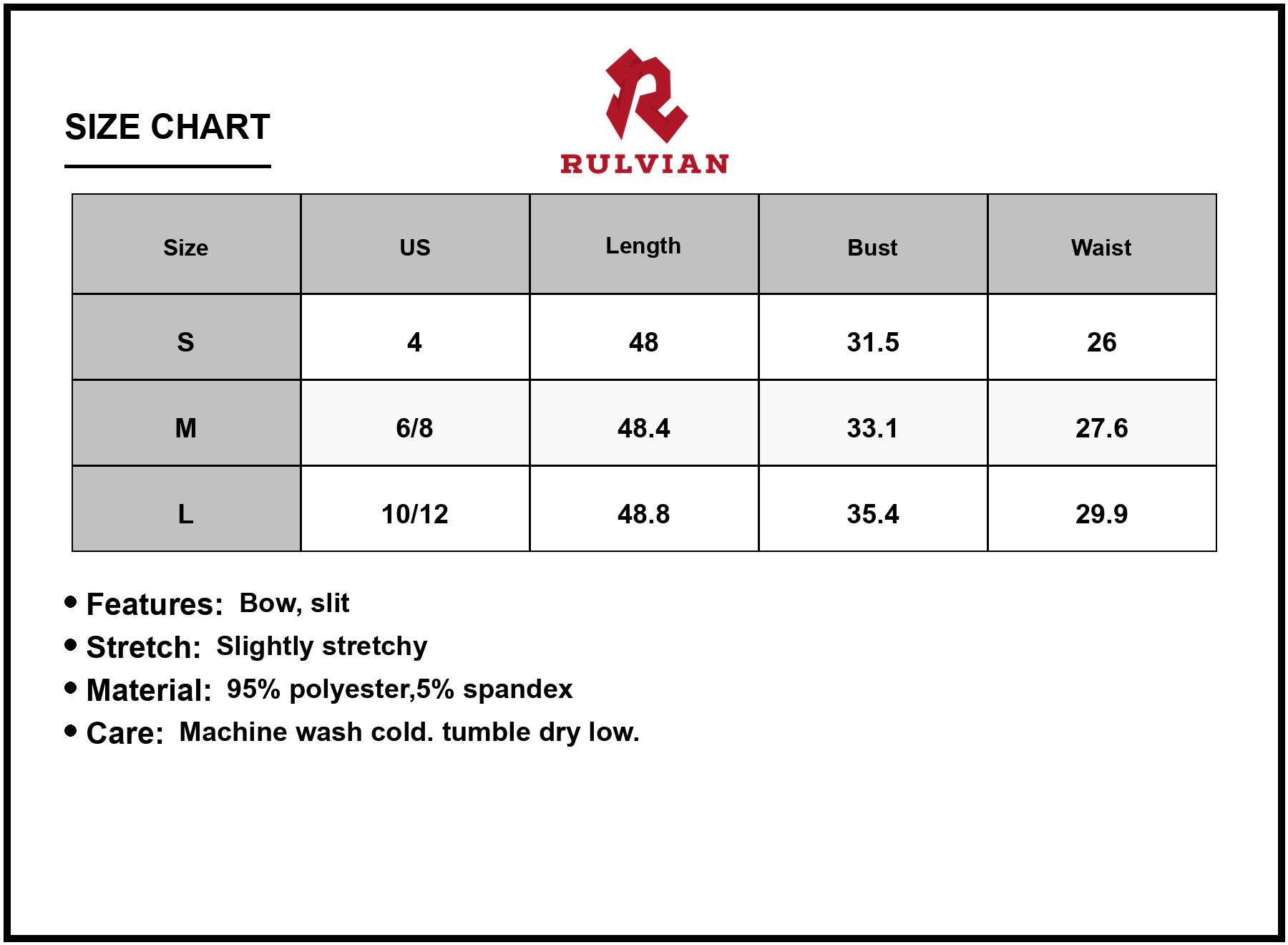 SIZE CHART

RULVIAN

| Size | US | Length | Bust | Waist |
|---|---|---|---|---|
| S | 4 | 48 | 31.5 | 26 |
| M | 6/8 | 48.4 | 33.1 | 27.6 |
| L | 10/12 | 48.8 | 35.4 | 29.9 |

• Features: Bow, slit
• Stretch: Slightly stretchy
• Material: 95% polyester,5% spandex
• Care: Machine wash cold. tumble dry low.